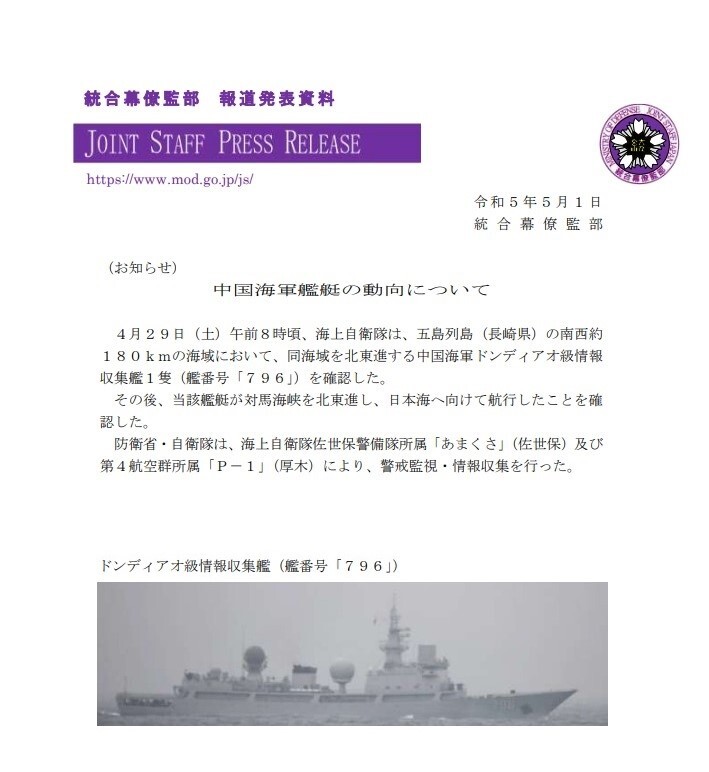 統合幕僚監部　報道発表資料

JOINT STAFF PRESS RELEASE

https://www.mod.go.jp/js/

MINISTRY OF DEFENSE JOINT STAFF JAPAN
統合幕僚監部

令和５年５月１日
統合幕僚監部

（お知らせ）

中国海軍艦艇の動向について

４月２９日（土）午前８時頃、海上自衛隊は、五島列島（長崎県）の南西約１８０ｋｍの海域において、同海域を北東進する中国海軍ドンディアオ級情報収集艦１隻（艦番号「７９６」）を確認した。

その後、当該艦艇が対馬海峡を北東進し、日本海へ向けて航行したことを確認した。

防衛省・自衛隊は、海上自衛隊佐世保警備隊所属「あまくさ」（佐世保）及び第４航空群所属「Ｐ－１」（厚木）により、警戒監視・情報収集を行った。

ドンディアオ級情報収集艦（艦番号「７９６」）